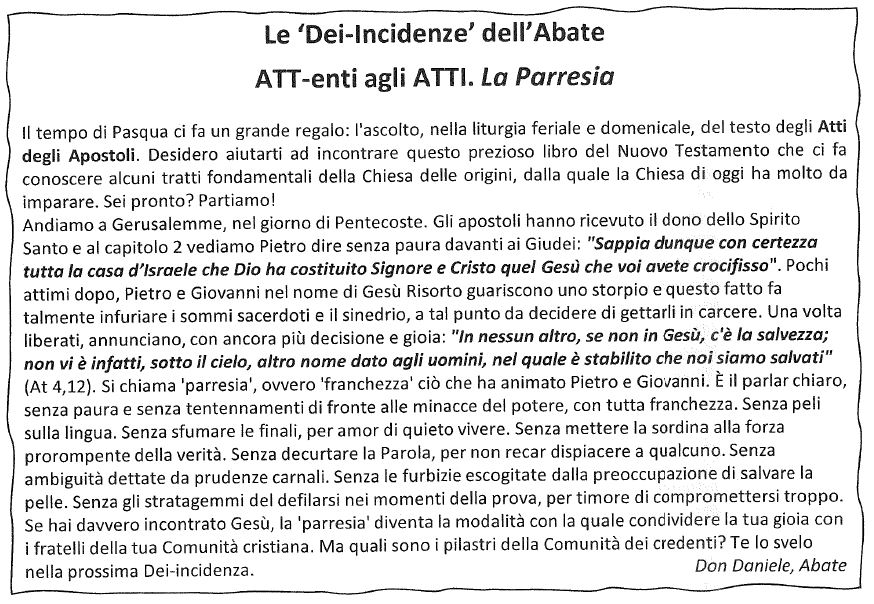 Le 'Dei-Incidenze' dell'Abate

ATT-enti agli ATTI. La Parresia

Il tempo di Pasqua ci fa un grande regalo: l'ascolto, nella liturgia feriale e domenicale, del testo degli Atti degli Apostoli. Desidero aiutarti ad incontrare questo prezioso libro del Nuovo Testamento che ci fa conoscere alcuni tratti fondamentali della Chiesa delle origini, dalla quale la Chiesa di oggi ha molto da imparare. Sei pronto? Partiamo!
Andiamo a Gerusalemme, nel giorno di Pentecoste. Gli apostoli hanno ricevuto il dono dello Spirito Santo e al capitolo 2 vediamo Pietro dire senza paura davanti ai Giudei: "Sappia dunque con certezza tutta la casa d'Israele che Dio ha costituito Signore e Cristo quel Gesù che voi avete crocifisso". Pochi attimi dopo, Pietro e Giovanni nel nome di Gesù Risorto guariscono uno storpio e questo fatto fa talmente infuriare i sommi sacerdoti e il sinedrio, a tal punto da decidere di gettarli in carcere. Una volta liberati, annunciano, con ancora più decisione e gioia: "In nessun altro, se non in Gesù, c'è la salvezza; non vi è infatti, sotto il cielo, altro nome dato agli uomini, nel quale è stabilito che noi siamo salvati" (At 4,12). Si chiama 'parresia', ovvero 'franchezza' ciò che ha animato Pietro e Giovanni. È il parlar chiaro, senza paura e senza tentennamenti di fronte alle minacce del potere, con tutta franchezza. Senza peli sulla lingua. Senza sfumare le finali, per amor di quieto vivere. Senza mettere la sordina alla forza prorompente della verità. Senza decurtare la Parola, per non recar dispiacere a qualcuno. Senza ambiguità dettate da prudenze carnali. Senza le furbizie escogitate dalla preoccupazione di salvare la pelle. Senza gli stratagemmi del defilarsi nei momenti della prova, per timore di compromettersi troppo. Se hai davvero incontrato Gesù, la 'parresia' diventa la modalità con la quale condividere la tua gioia con i fratelli della tua Comunità cristiana. Ma quali sono i pilastri della Comunità dei credenti? Te lo svelo nella prossima Dei-incidenza.

Don Daniele, Abate